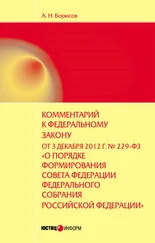 А. Н. Борисов

КОММЕНТАРИЙ К ФЕДЕРАЛЬНОМУ ЗАКОНУ ОТ 3 ДЕКАБРЯ 2012 Г. № 229-ФЗ «О ПОРЯДКЕ ФОРМИРОВАНИЯ СОВЕТА ФЕДЕРАЦИИ ФЕДЕРАЛЬНОГО СОБРАНИЯ РОССИЙСКОЙ ФЕДЕРАЦИИ»

ЮСТИЦИНФОРМ